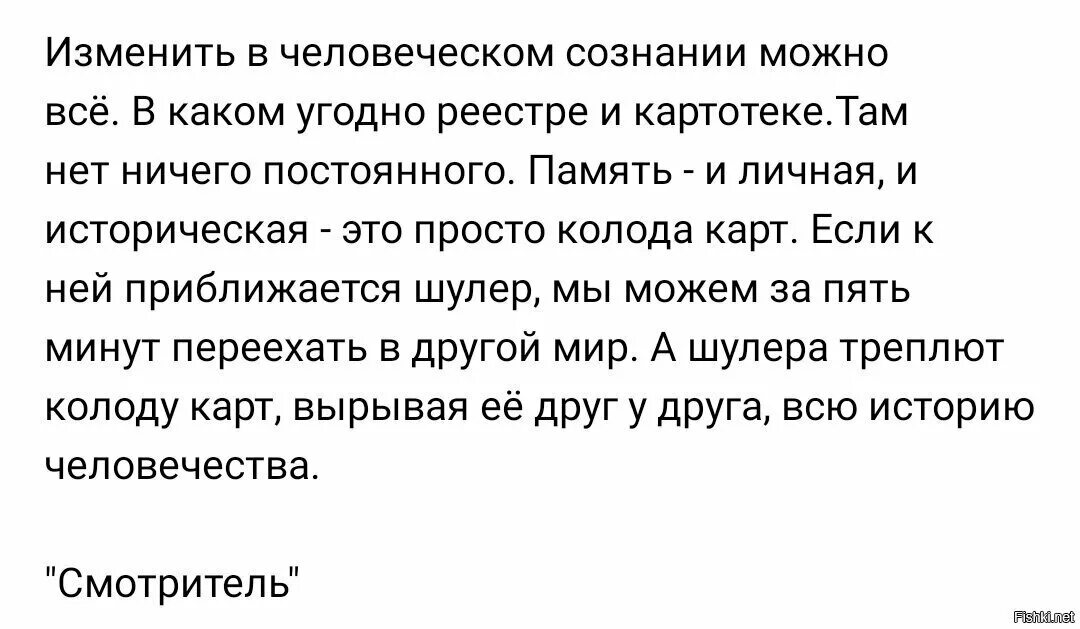 Изменить в человеческом сознании можно всё. В каком угодно реестре и картотеке.Там нет ничего постоянного. Память - и личная, и историческая - это просто колода карт. Если к ней приближается шулер, мы можем за пять минут переехать в другой мир. А шулера треплют колоду карт, вырывая её друг у друга, всю историю человечества.

"Смотритель"

Fishki.net